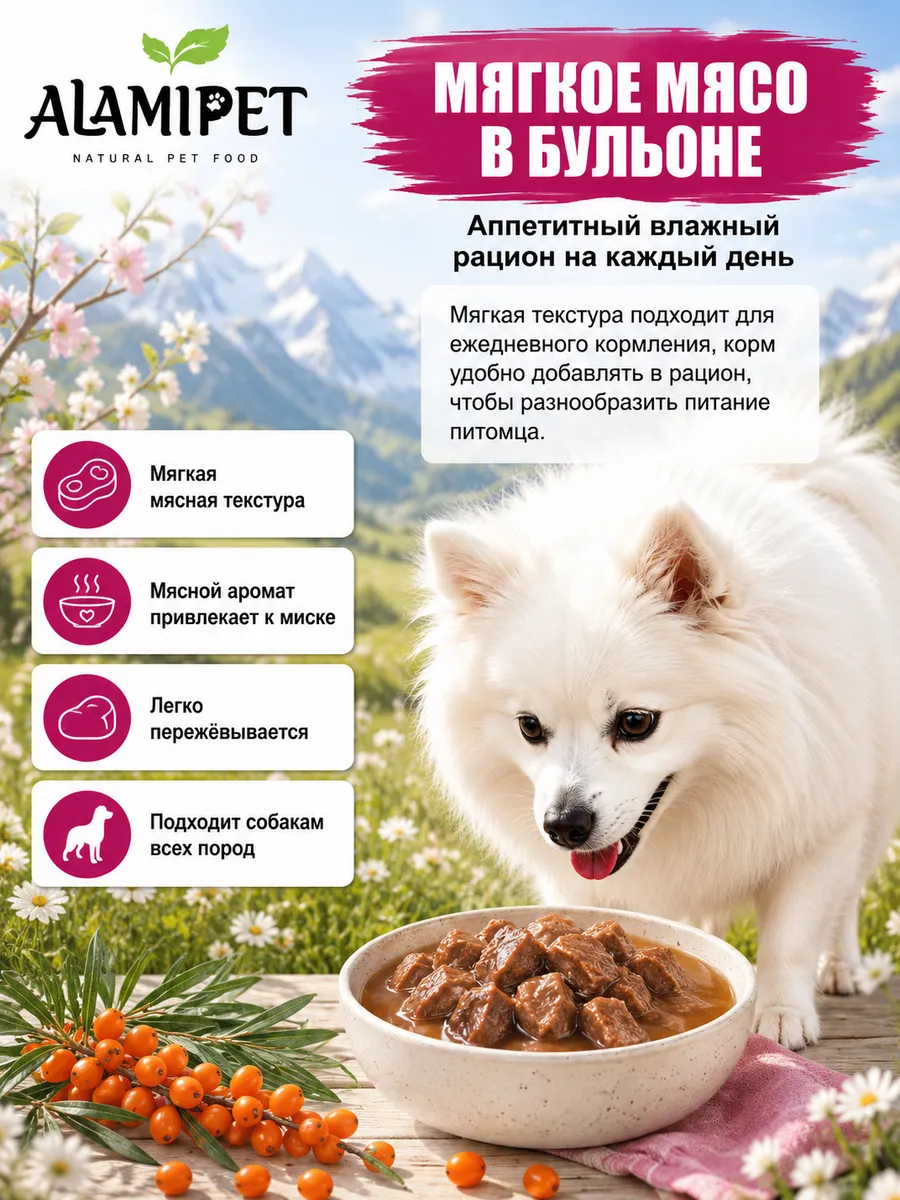 ALAMIPET
NATURAL PET FOOD

МЯГКОЕ МЯСО В БУЛЬОНЕ

Аппетитный влажный рацион на каждый день

Мягкая текстура подходит для ежедневного кормления, корм удобно добавлять в рацион, чтобы разнообразить питание питомца.

Мягкая мясная текстура

Мясной аромат привлекает к миске

Легко пережёвывается

Подходит собакам всех пород